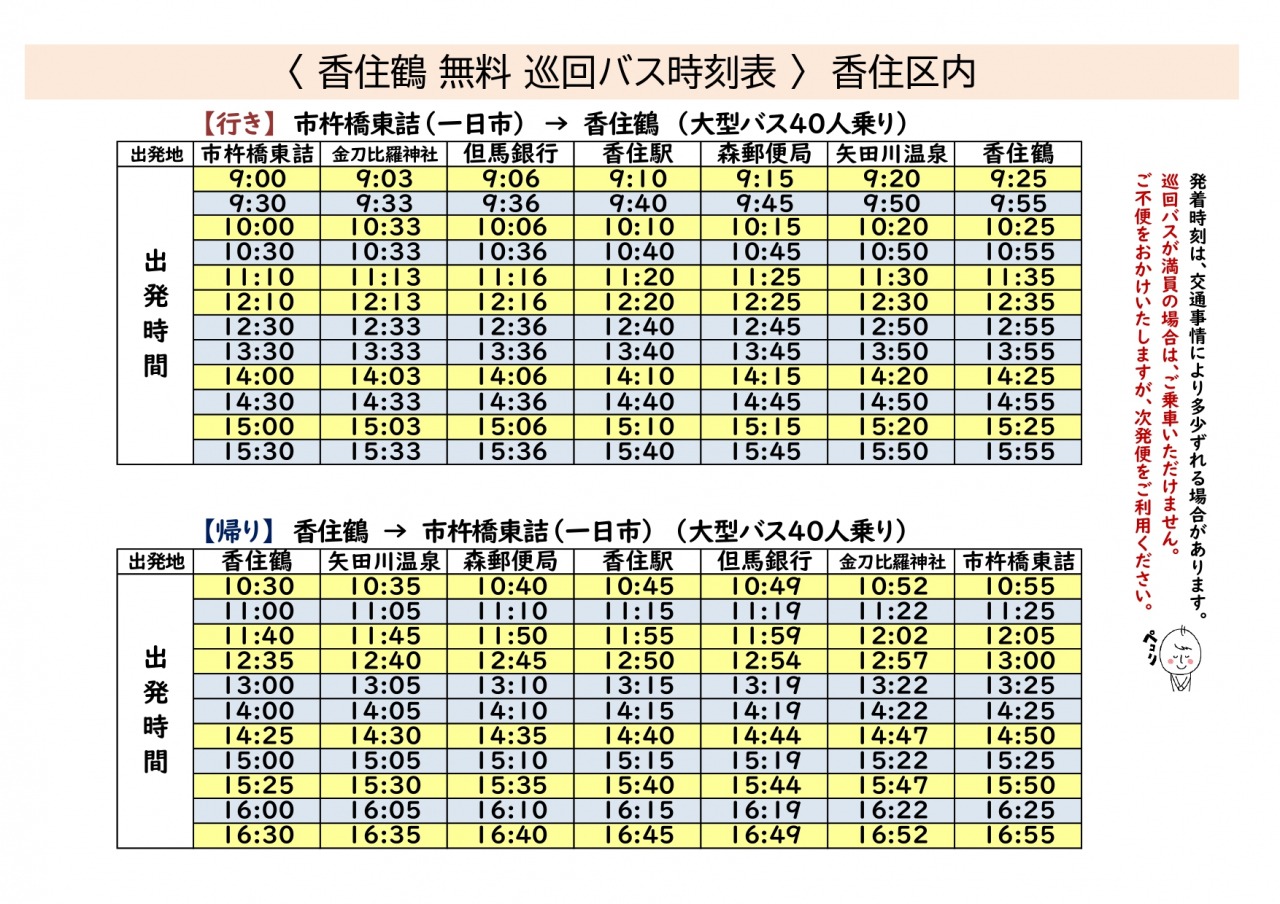 〈 香住鶴 無料 巡回バス時刻表 〉 香住区内

【行き】 市杵橋東詰（一日市） → 香住鶴 （大型バス40人乗り）

| 出発地 | 市杵橋東詰 | 金刀比羅神社 | 但馬銀行 | 香住駅 | 森郵便局 | 矢田川温泉 | 香住鶴 |
|---|---|---|---|---|---|---|---|
| 出発時間 | 9:00 | 9:03 | 9:06 | 9:10 | 9:15 | 9:20 | 9:25 |
| | 9:30 | 9:33 | 9:36 | 9:40 | 9:45 | 9:50 | 9:55 |
| | 10:00 | 10:33 | 10:06 | 10:10 | 10:15 | 10:20 | 10:25 |
| | 10:30 | 10:33 | 10:36 | 10:40 | 10:45 | 10:50 | 10:55 |
| | 11:10 | 11:13 | 11:16 | 11:20 | 11:25 | 11:30 | 11:35 |
| | 12:10 | 12:13 | 12:16 | 12:20 | 12:25 | 12:30 | 12:35 |
| | 12:30 | 12:33 | 12:36 | 12:40 | 12:45 | 12:50 | 12:55 |
| | 13:30 | 13:33 | 13:36 | 13:40 | 13:45 | 13:50 | 13:55 |
| | 14:00 | 14:03 | 14:06 | 14:10 | 14:15 | 14:20 | 14:25 |
| | 14:30 | 14:33 | 14:36 | 14:40 | 14:45 | 14:50 | 14:55 |
| | 15:00 | 15:03 | 15:06 | 15:10 | 15:15 | 15:20 | 15:25 |
| | 15:30 | 15:33 | 15:36 | 15:40 | 15:45 | 15:50 | 15:55 |

【帰り】 香住鶴 → 市杵橋東詰（一日市） （大型バス40人乗り）

| 出発地 | 香住鶴 | 矢田川温泉 | 森郵便局 | 香住駅 | 但馬銀行 | 金刀比羅神社 | 市杵橋東詰 |
|---|---|---|---|---|---|---|---|
| 出発時間 | 10:30 | 10:35 | 10:40 | 10:45 | 10:49 | 10:52 | 10:55 |
| | 11:00 | 11:05 | 11:10 | 11:15 | 11:19 | 11:22 | 11:25 |
| | 11:40 | 11:45 | 11:50 | 11:55 | 11:59 | 12:02 | 12:05 |
| | 12:35 | 12:40 | 12:45 | 12:50 | 12:54 | 12:57 | 13:00 |
| | 13:00 | 13:05 | 13:10 | 13:15 | 13:19 | 13:22 | 13:25 |
| | 14:00 | 14:05 | 14:10 | 14:15 | 14:19 | 14:22 | 14:25 |
| | 14:25 | 14:30 | 14:35 | 14:40 | 14:44 | 14:47 | 14:50 |
| | 15:00 | 15:05 | 15:10 | 15:15 | 15:19 | 15:22 | 15:25 |
| | 15:25 | 15:30 | 15:35 | 15:40 | 15:44 | 15:47 | 15:50 |
| | 16:00 | 16:05 | 16:10 | 16:15 | 16:19 | 16:22 | 16:25 |
| | 16:30 | 16:35 | 16:40 | 16:45 | 16:49 | 16:52 | 16:55 |

発着時刻は、交通事情により多少ずれる場合があります。
巡回バスが満員の場合は、ご乗車いただけません。
ご不便をおかけいたしますが、次発便をご利用ください。

ペコリ